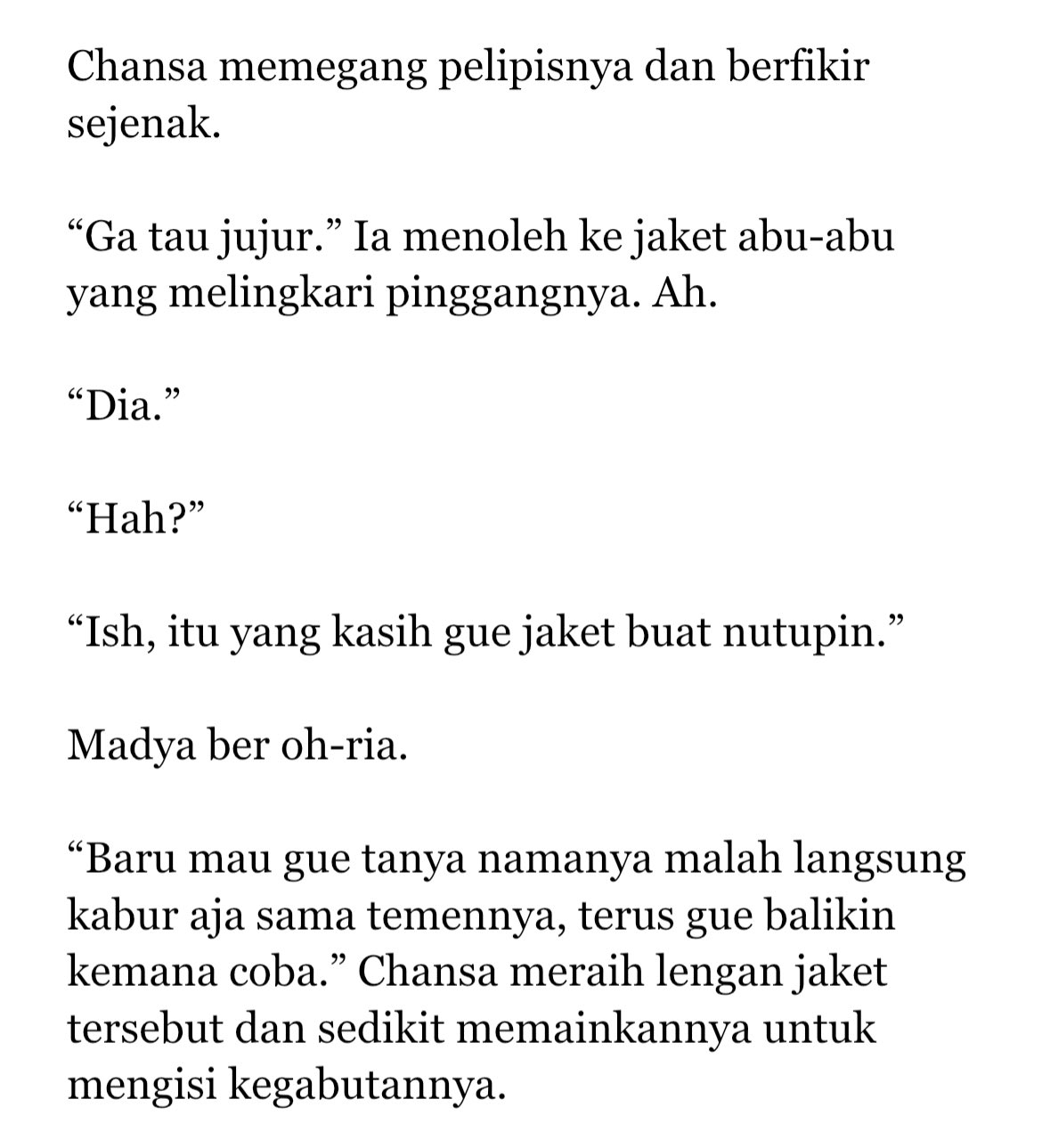 Chansa memegang pelipisnya dan berfikir sejenak.

“Ga tau jujur.” Ia menoleh ke jaket abu-abu yang melingkari pinggangnya. Ah.

“Dia.”

“Hah?”

“Ish, itu yang kasih gue jaket buat nutupin.”

Madya ber oh-ria.

“Baru mau gue tanya namanya malah langsung kabur aja sama temennya, terus gue balikin kemana coba.” Chansa meraih lengan jaket tersebut dan sedikit memainkannya untuk mengisi kegabutannya.